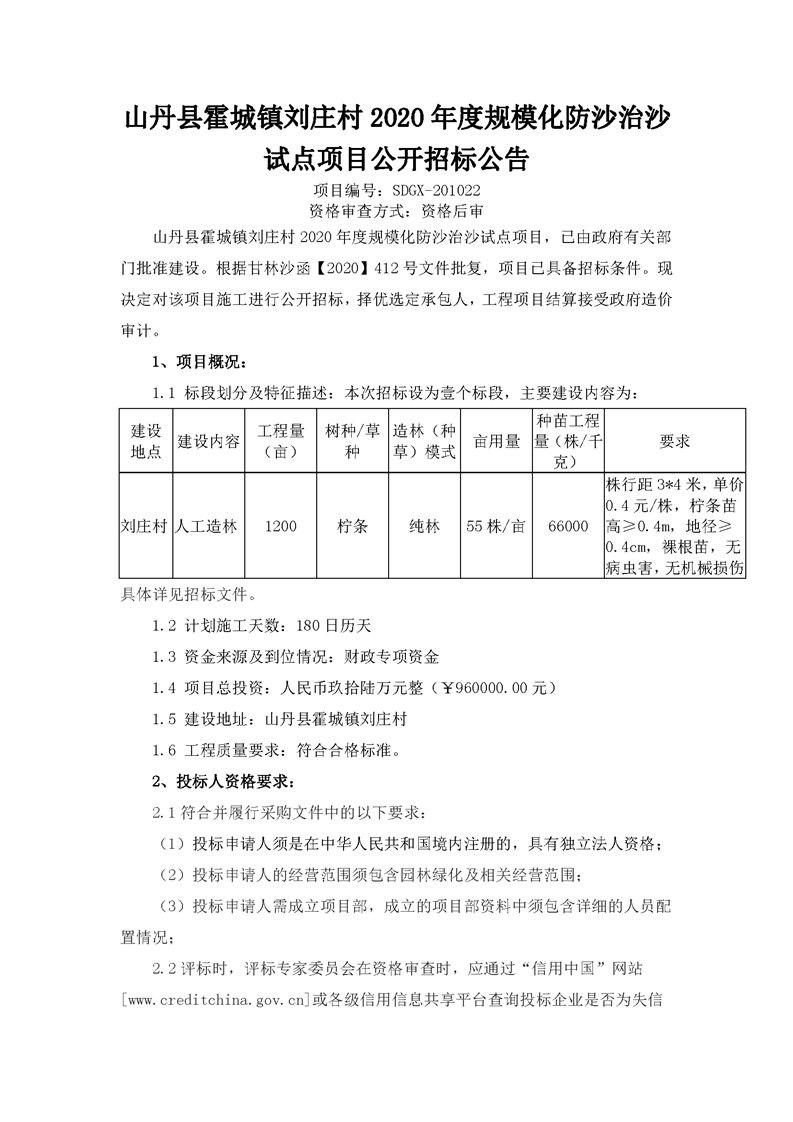 山丹县霍城镇刘庄村 2020 年度规模化防沙治沙试点项目公开招标公告

项目编号：SDGX-201022
资格审查方式：资格后审

山丹县霍城镇刘庄村 2020 年度规模化防沙治沙试点项目，已由政府有关部门批准建设。根据甘林沙函【2020】412 号文件批复，项目已具备招标条件。现决定对该项目施工进行公开招标，择优选定承包人，工程项目结算接受政府造价审计。

1、项目概况：

1.1 标段划分及特征描述：本次招标设为壹个标段，主要建设内容为：

| 建设地点 | 建设内容 | 工程量（亩） | 树种/草种 | 造林（种草）模式 | 亩用量 | 种苗工程量（株/千克） | 要求 |
|---|---|---|---|---|---|---|---|
| 刘庄村 | 人工造林 | 1200 | 柠条 | 纯林 | 55 株/亩 | 66000 | 株行距 3*4 米，单价 0.4 元/株，柠条苗高≥0.4m，地径≥0.4cm，裸根苗，无病虫害，无机械损伤 |

具体详见招标文件。

1.2 计划施工天数：180 日历天

1.3 资金来源及到位情况：财政专项资金

1.4 项目总投资：人民币玖拾陆万元整（￥960000.00 元）

1.5 建设地址：山丹县霍城镇刘庄村

1.6 工程质量要求：符合合格标准。

2、投标人资格要求：

2.1 符合并履行采购文件中的以下要求：

（1）投标申请人须是在中华人民共和国境内注册的，具有独立法人资格；

（2）投标申请人的经营范围须包含园林绿化及相关经营范围；

（3）投标申请人需成立项目部，成立的项目部资料中须包含详细的人员配置情况；

2.2 评标时，评标专家委员会在资格审查时，应通过“信用中国”网站[www.creditchina.gov.cn]或各级信用信息共享平台查询投标企业是否为失信